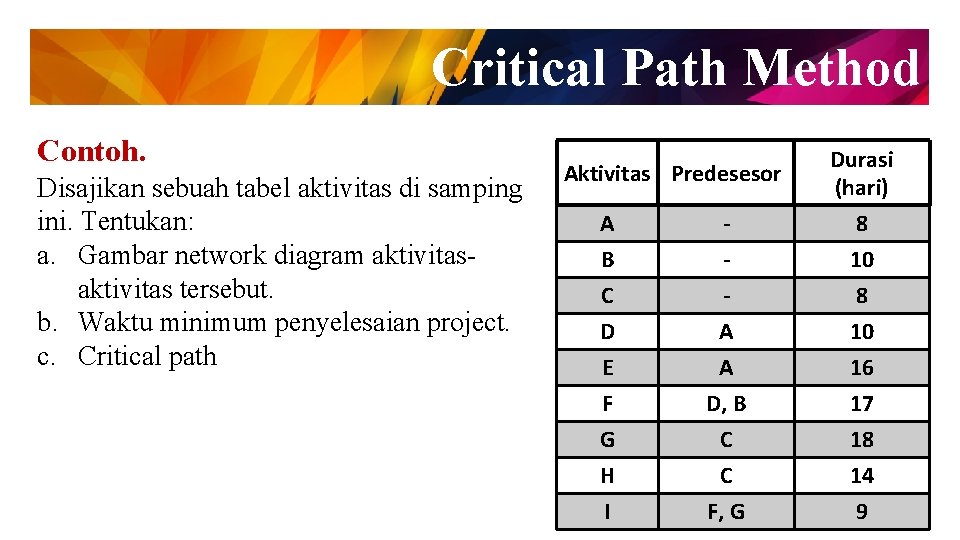 Critical Path Method

Contoh.
Disajikan sebuah tabel aktivitas di samping ini. Tentukan:
a. Gambar network diagram aktivitas-aktivitas tersebut.
b. Waktu minimum penyelesaian project.
c. Critical path

| Aktivitas | Predesesor | Durasi (hari) |
|---|---|---|
| A | - | 8 |
| B | - | 10 |
| C | - | 8 |
| D | A | 10 |
| E | A | 16 |
| F | D, B | 17 |
| G | C | 18 |
| H | C | 14 |
| I | F, G | 9 |